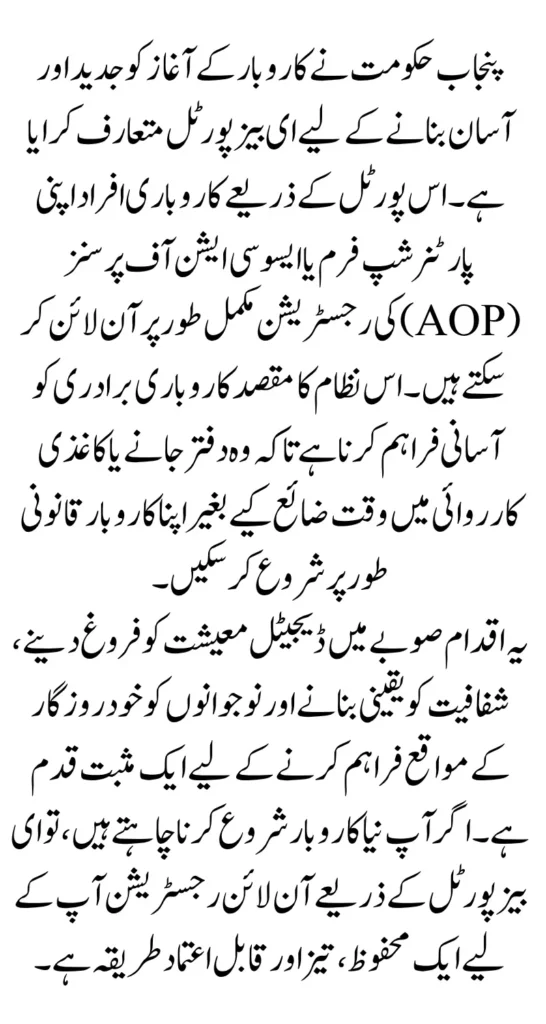 پنجاب حکومت نے کاروبار کے آغاز کو جدید اور آسان بنانے کے لیے ای بیز پورٹل متعارف کرایا ہے۔ اس پورٹل کے ذریعے کاروباری افراد اپنی پارٹنرشپ فرم یا ایسوسی ایشن آف پرسنز (AOP) کی رجسٹریشن مکمل طور پر آن لائن کر سکتے ہیں۔ اس نظام کا مقصد کاروباری برادری کو آسانی فراہم کرنا ہے تاکہ وہ دفتر جانے یا کاغذی کارروائی میں وقت ضائع کیے بغیر اپنا کاروبار قانونی طور پر شروع کر سکیں۔

یہ اقدام صوبے میں ڈیجیٹل معیشت کو فروغ دینے، شفافیت کو یقینی بنانے اور نوجوانوں کو خود روزگار کے مواقع فراہم کرنے کے لیے ایک مثبت قدم ہے۔ اگر آپ نیا کاروبار شروع کرنا چاہتے ہیں، تو ای بیز پورٹل کے ذریعے آن لائن رجسٹریشن آپ کے لیے ایک محفوظ، تیز اور قابل اعتماد طریقہ ہے۔